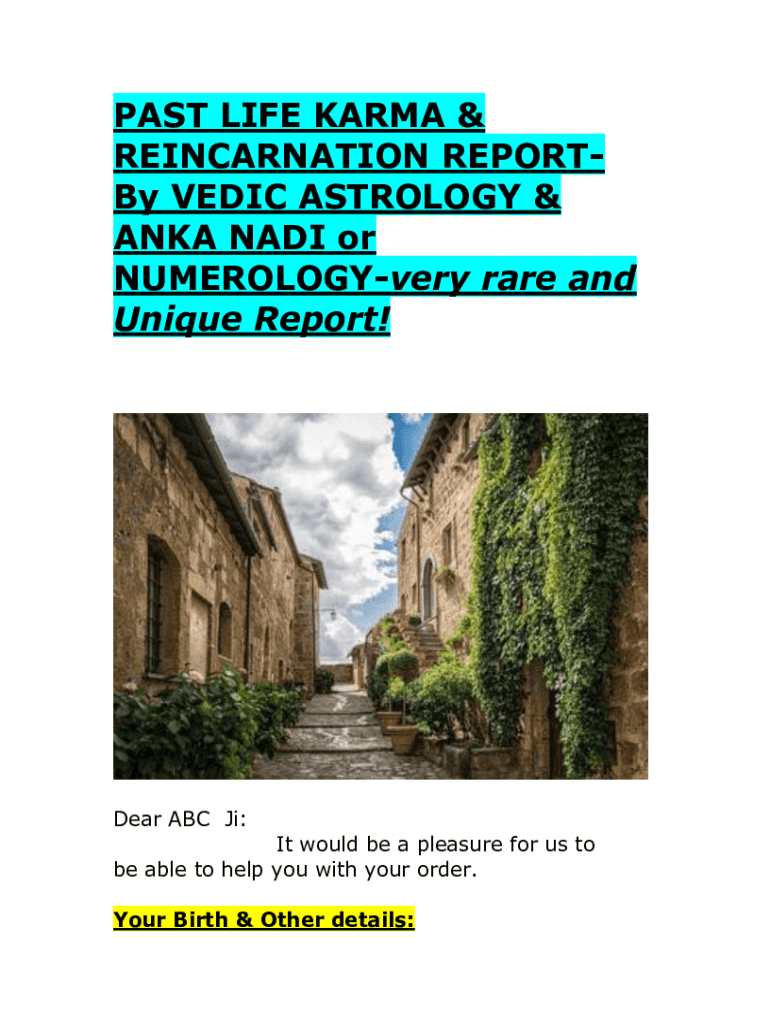 PAST LIFE KARMA & REINCARNATION REPORT-By VEDIC ASTROLOGY & ANKA NADI or NUMEROLOGY-very rare and Unique Report!

Dear ABC Ji:
It would be a pleasure for us to be able to help you with your order.

Your Birth & Other details: